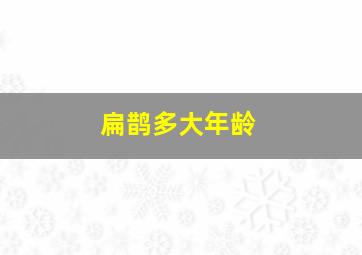 扁鹊多大年龄